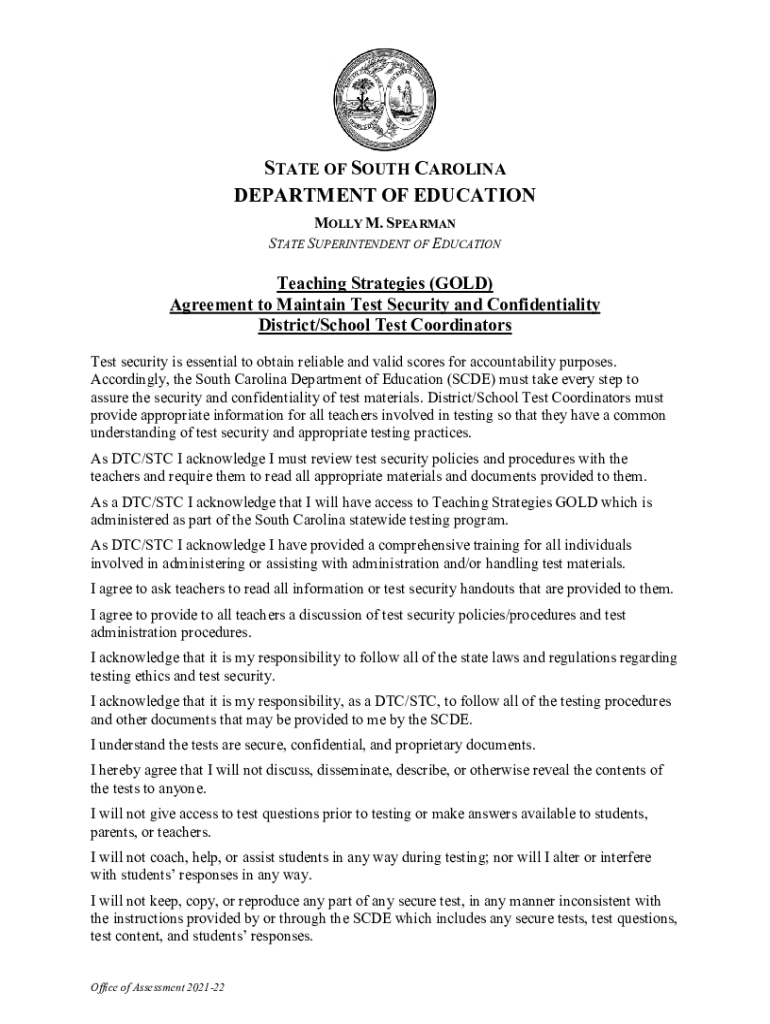 STATE OF SOUTH CAROLINA
DEPARTMENT OF EDUCATION
MOLLY M. SPEARMAN
STATE SUPERINTENDENT OF EDUCATION

Teaching Strategies (GOLD)
Agreement to Maintain Test Security and Confidentiality
District/School Test Coordinators

Test security is essential to obtain reliable and valid scores for accountability purposes. Accordingly, the South Carolina Department of Education (SCDE) must take every step to assure the security and confidentiality of test materials. District/School Test Coordinators must provide appropriate information for all teachers involved in testing so that they have a common understanding of test security and appropriate testing practices.

As DTC/STC I acknowledge I must review test security policies and procedures with the teachers and require them to read all appropriate materials and documents provided to them.

As a DTC/STC I acknowledge that I will have access to Teaching Strategies GOLD which is administered as part of the South Carolina statewide testing program.

As DTC/STC I acknowledge I have provided a comprehensive training for all individuals involved in administering or assisting with administration and/or handling test materials.

I agree to ask teachers to read all information or test security handouts that are provided to them.

I agree to provide to all teachers a discussion of test security policies/procedures and test administration procedures.

I acknowledge that it is my responsibility to follow all of the state laws and regulations regarding testing ethics and test security.

I acknowledge that it is my responsibility, as a DTC/STC, to follow all of the testing procedures and other documents that may be provided to me by the SCDE.

I understand the tests are secure, confidential, and proprietary documents.

I hereby agree that I will not discuss, disseminate, describe, or otherwise reveal the contents of the tests to anyone.

I will not give access to test questions prior to testing or make answers available to students, parents, or teachers.

I will not coach, help, or assist students in any way during testing; nor will I alter or interfere with students' responses in any way.

I will not keep, copy, or reproduce any part of any secure test, in any manner inconsistent with the instructions provided by or through the SCDE which includes any secure tests, test questions, test content, and students' responses.

Office of Assessment 2021-22